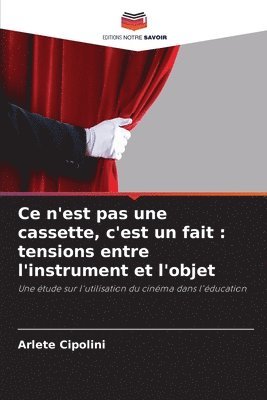 EDITIONS NOTRE SAVOIR

Ce n'est pas une cassette, c'est un fait : tensions entre l'instrument et l'objet

Une étude sur l'utilisation du cinéma dans l'éducation

Arlete Cipolini